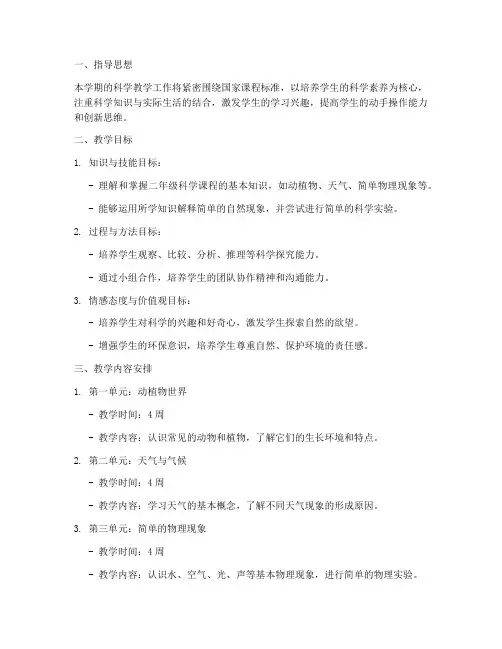 一、指导思想

本学期的科学教学工作将紧密围绕国家课程标准，以培养学生的科学素养为核心，注重科学知识与实际生活的结合，激发学生的学习兴趣，提高学生的动手操作能力和创新思维。

二、教学目标

1. 知识与技能目标：

- 理解和掌握二年级科学课程的基本知识，如动植物、天气、简单物理现象等。

- 能够运用所学知识解释简单的自然现象，并尝试进行简单的科学实验。

2. 过程与方法目标：

- 培养学生观察、比较、分析、推理等科学探究能力。

- 通过小组合作，培养学生的团队协作精神和沟通能力。

3. 情感态度与价值观目标：

- 培养学生对科学的兴趣和好奇心，激发学生探索自然的欲望。

- 增强学生的环保意识，培养学生尊重自然、保护环境的责任感。

三、教学内容安排

1. 第一单元：动植物世界

- 教学时间：4 周

- 教学内容：认识常见的动物和植物，了解它们的生长环境和特点。

2. 第二单元：天气与气候

- 教学时间：4 周

- 教学内容：学习天气的基本概念，了解不同天气现象的形成原因。

3. 第三单元：简单的物理现象

- 教学时间：4 周

- 教学内容：认识水、空气、光、声等基本物理现象，进行简单的物理实验。